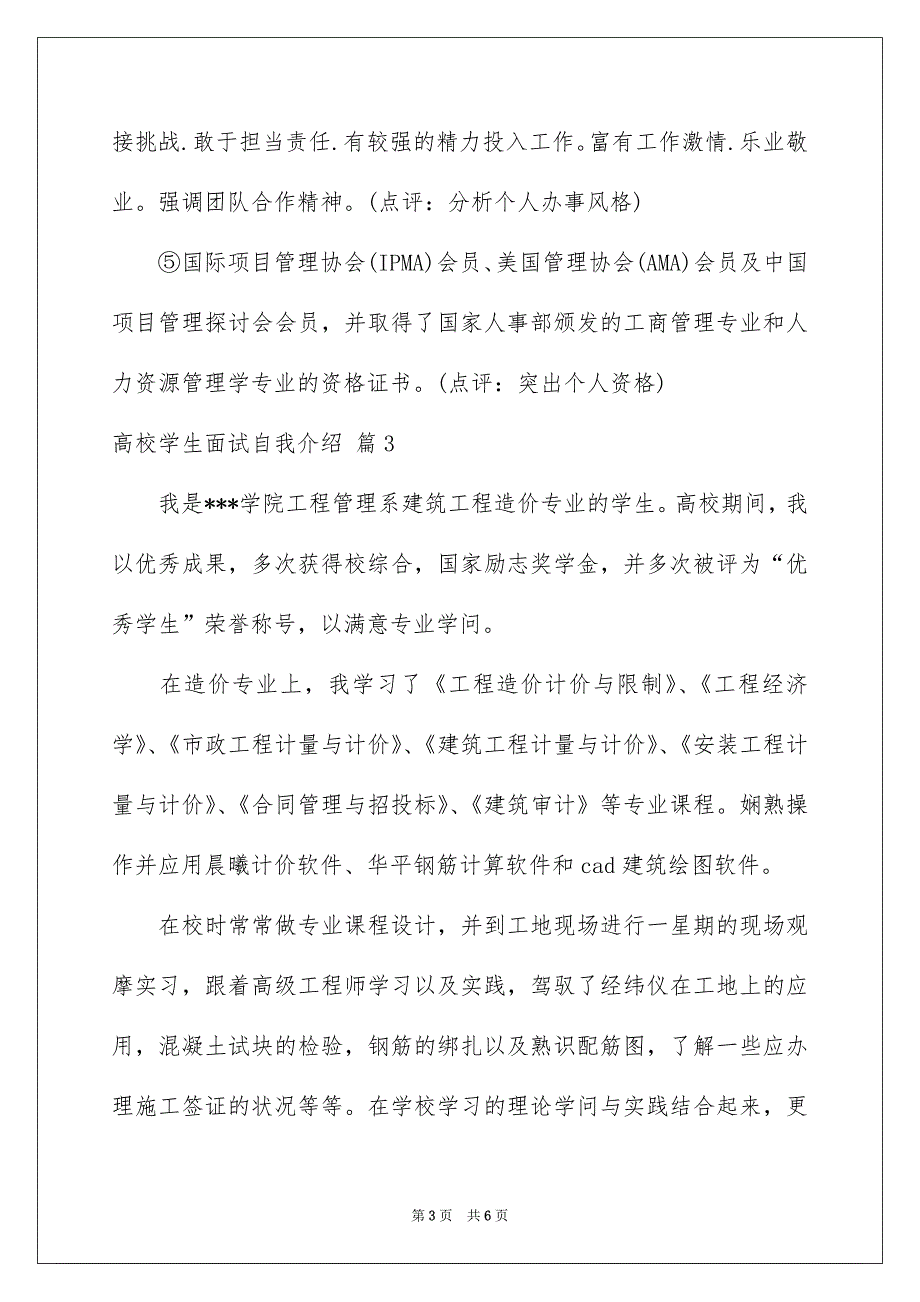 接挑战.敢于担当责任.有较强的精力投入工作。富有工作激情.乐业敬业。强调团队合作精神。(点评：分析个人办事风格)

⑤国际项目管理协会(IPMA)会员、美国管理协会(AMA)会员及中国项目管理探讨会会员，并取得了国家人事部颁发的工商管理专业和人力资源管理学专业的资格证书。(点评：突出个人资格)

高校学生面试自我介绍 篇3

我是***学院工程管理系建筑工程造价专业的学生。高校期间，我以优秀成果，多次获得校综合，国家励志奖学金，并多次被评为“优秀学生”荣誉称号，以满意专业学问。

在造价专业上，我学习了《工程造价计价与限制》、《工程经济学》、《市政工程计量与计价》、《建筑工程计量与计价》、《安装工程计量与计价》、《合同管理与招投标》、《建筑审计》等专业课程。娴熟操作并应用晨曦计价软件、华平钢筋计算软件和cad建筑绘图软件。

在校时常常做专业课程设计，并到工地现场进行一星期的现场观摩实习，跟着高级工程师学习以及实践，驾驭了经纬仪在工地上的应用，混凝土试块的检验，钢筋的绑扎以及熟识配筋图，了解一些应办理施工签证的状况等等。在学校学习的理论学问与实践结合起来，更

第3页 共6页